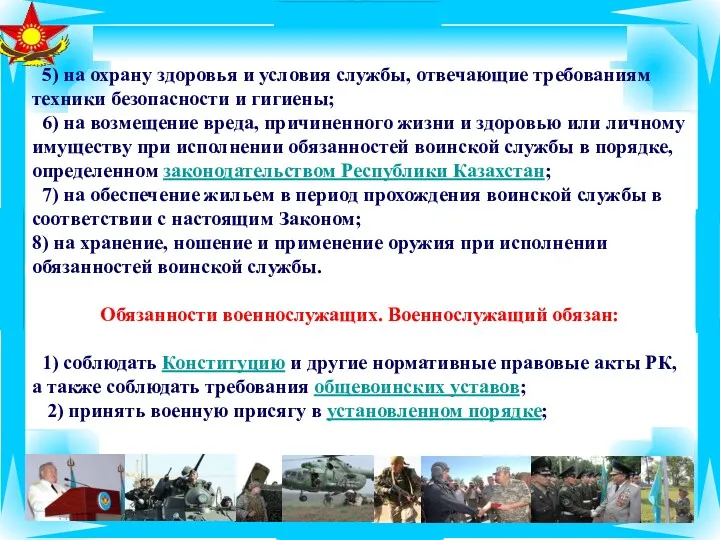 5) на охрану здоровья и условия службы, отвечающие требованиям техники безопасности и гигиены;
6) на возмещение вреда, причиненного жизни и здоровью или личному имуществу при исполнении обязанностей воинской службы в порядке, определенном законодательством Республики Казахстан;
7) на обеспечение жильем в период прохождения воинской службы в соответствии с настоящим Законом;
8) на хранение, ношение и применение оружия при исполнении обязанностей воинской службы.

Обязанности военнослужащих. Военнослужащий обязан:

1) соблюдать Конституцию и другие нормативные правовые акты РК, а также соблюдать требования общевоинских уставов;
2) принять военную присягу в установленном порядке;